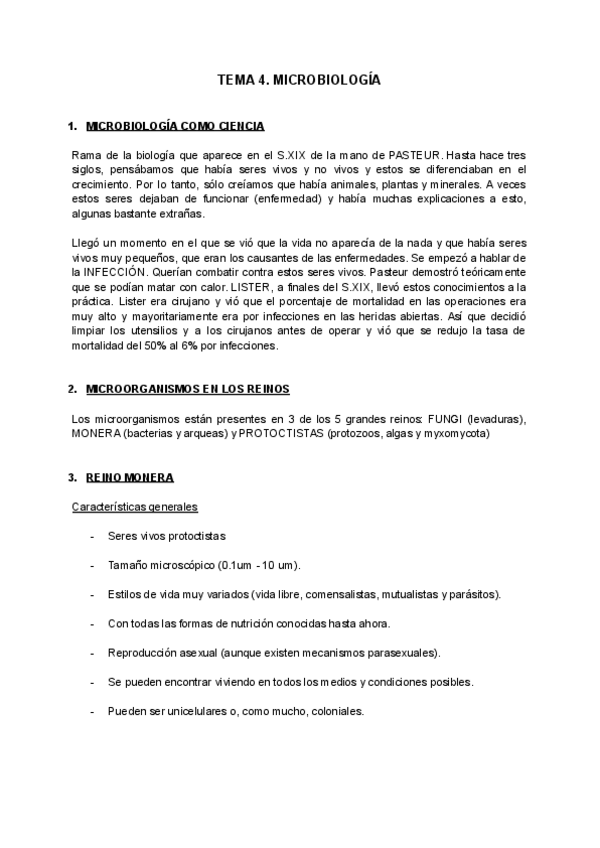 TEMA 4. MICROBIOLOGÍA

1. MICROBIOLOGÍA COMO CIENCIA

Rama de la biología que aparece en el S.XIX de la mano de PASTEUR. Hasta hace tres siglos, pensábamos que había seres vivos y no vivos y estos se diferenciaban en el crecimiento. Por lo tanto, sólo creíamos que había animales, plantas y minerales. A veces estos seres dejaban de funcionar (enfermedad) y había muchas explicaciones a esto, algunas bastante extrañas.

Llegó un momento en el que se vió que la vida no aparecía de la nada y que había seres vivos muy pequeños, que eran los causantes de las enfermedades. Se empezó a hablar de la INFECCIÓN. Querían combatir contra estos seres vivos. Pasteur demostró teóricamente que se podían matar con calor. LISTER, a finales del S.XIX, llevó estos conocimientos a la práctica. Lister era cirujano y vió que el porcentaje de mortalidad en las operaciones era muy alto y mayoritariamente era por infecciones en las heridas abiertas. Así que decidió limpiar los utensilios y a los cirujanos antes de operar y vió que se redujo la tasa de mortalidad del 50% al 6% por infecciones.

2. MICROORGANISMOS EN LOS REINOS

Los microorganismos están presentes en 3 de los 5 grandes reinos: FUNGI (levaduras), MONERA (bacterias y arqueas) y PROTOCTISTAS (protozoos, algas y myxomycota)

3. REINO MONERA

Características generales

- Seres vivos protoctistas

- Tamaño microscópico (0.1um - 10 um).

- Estilos de vida muy variados (vida libre, comensalistas, mutualistas y parásitos).

- Con todas las formas de nutrición conocidas hasta ahora.

- Reproducción asexual (aunque existen mecanismos parasexuales).

- Se pueden encontrar viviendo en todos los medios y condiciones posibles.

- Pueden ser unicelulares o, como mucho, coloniales.